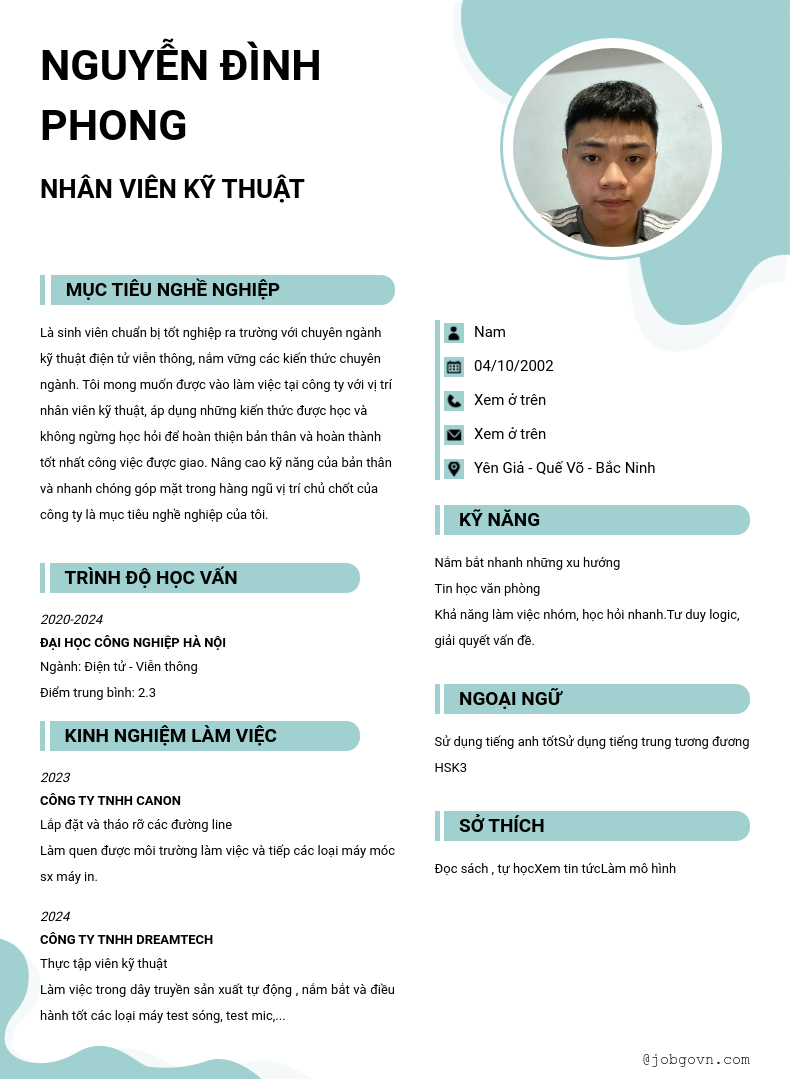 NGUYỄN ĐÌNH PHONG

NHÂN VIÊN KỸ THUẬT

MỤC TIÊU NGHỀ NGHIỆP

Là sinh viên chuẩn bị tốt nghiệp ra trường với chuyên ngành kỹ thuật điện tử viễn thông, nắm vững các kiến thức chuyên ngành. Tôi mong muốn được vào làm việc tại công ty với vị trí nhân viên kỹ thuật, áp dụng những kiến thức được học và không ngừng học hỏi để hoàn thiện bản thân và hoàn thành tốt nhất công việc được giao. Nâng cao kỹ năng của bản thân và nhanh chóng góp mặt trong hàng ngũ vị trí chủ chốt của công ty là mục tiêu nghề nghiệp của tôi.

TRÌNH ĐỘ HỌC VẤN

2020-2024
ĐẠI HỌC CÔNG NGHIỆP HÀ NỘI
Ngành: Điện tử - Viễn thông
Điểm trung bình: 2.3

KINH NGHIỆM LÀM VIỆC

2023
CÔNG TY TNHH CANON
Lắp đặt và tháo rỡ các đường line
Làm quen được môi trường làm việc và tiếp các loại máy móc sx máy in.

2024
CÔNG TY TNHH DREAMTECH
Thực tập viên kỹ thuật
Làm việc trong dây truyền sản xuất tự động , nắm bắt và điều hành tốt các loại máy test sóng, test mic,...

Nam
04/10/2002
Xem ở trên
Xem ở trên
Yên Giả - Quế Võ - Bắc Ninh

KỸ NĂNG

Nắm bắt nhanh những xu hướng
Tin học văn phòng
Khả năng làm việc nhóm, học hỏi nhanh.Tư duy logic, giải quyết vấn đề.

NGOẠI NGỮ

Sử dụng tiếng anh tốtSử dụng tiếng trung tương đương HSK3

SỞ THÍCH

Đọc sách , tự họcXem tin tứcLàm mô hình

@jobgovn.com